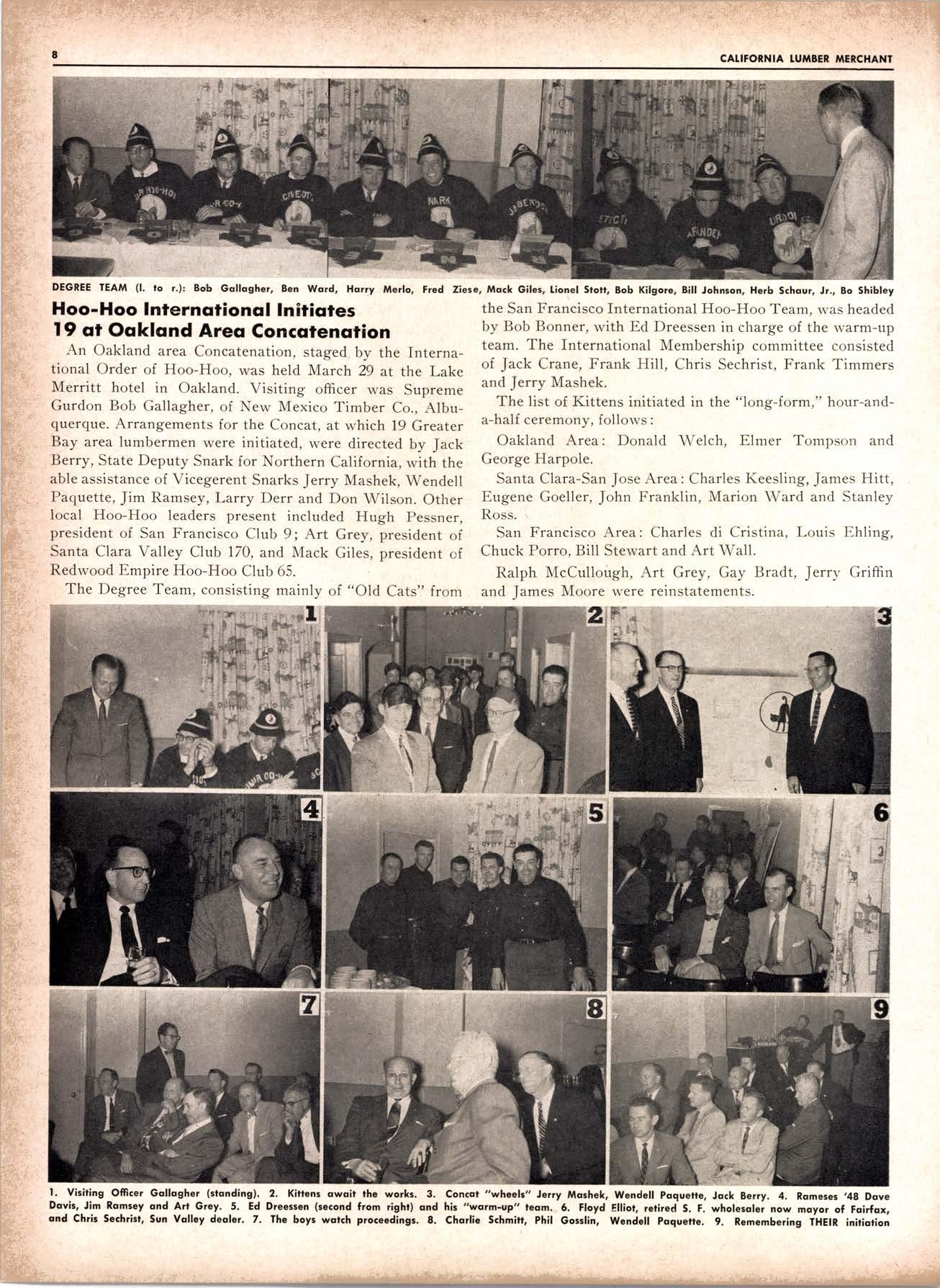 8 CALIFORNIA LUMBER MERCHANT

DEGREE TEAM (l. to r.): Bob Gallagher, Ben Ward, Harry Merlo, Fred Ziese, Mack Giles, Lionel Stott, Bob Kilgore, Bill Johnson, Herb Schaur, Jr., Bo Shibley

Hoo-Hoo International Initiates 19 at Oakland Area Concatenation

An Oakland area Concatenation, staged by the International Order of Hoo-Hoo, was held March 29 at the Lake Merritt hotel in Oakland. Visiting officer was Supreme Gurdon Bob Gallagher, of New Mexico Timber Co., Albuquerque. Arrangements for the Concat, at which 19 Greater Bay area lumbermen were initiated, were directed by Jack Berry, State Deputy Snark for Northern California, with the able assistance of Vicegerent Snarks Jerry Mashek, Wendell Paquette, Jim Ramsey, Larry Derr and Don Wilson. Other local Hoo-Hoo leaders present included Hugh Pessner, president of San Francisco Club 9; Art Grey, president of Santa Clara Valley Club 170, and Mack Giles, president of Redwood Empire Hoo-Hoo Club 65.

The Degree Team, consisting mainly of "Old Cats" from the San Francisco International Hoo-Hoo Team, was headed by Bob Bonner, with Ed Dreessen in charge of the warm-up team. The International Membership committee consisted of Jack Crane, Frank Hill, Chris Sechrist, Frank Timmers and Jerry Mashek.

The list of Kittens initiated in the "long-form," hour-and-a-half ceremony, follows:

Oakland Area: Donald Welch, Elmer Tompson and George Harpole.

Santa Clara-San Jose Area: Charles Keesling, James Hitt, Eugene Goeller, John Franklin, Marion Ward and Stanley Ross.

San Francisco Area: Charles di Cristina, Louis Ehling, Chuck Porro, Bill Stewart and Art Wall.

Ralph McCullough, Art Grey, Gay Bradt, Jerry Griffin and James Moore were reinstatements.

1 2 3 4 5 6 7 8 9

1. Visiting Officer Gallagher (standing). 2. Kittens await the works. 3. Concat "wheels" Jerry Mashek, Wendell Paquette, Jack Berry. 4. Rameses '48 Dave Davis, Jim Ramsey and Art Grey. 5. Ed Dreessen (second from right) and his "warm-up" team. 6. Floyd Elliot, retired S. F. wholesaler now mayor of Fairfax, and Chris Sechrist, Sun Valley dealer. 7. The boys watch proceedings. 8. Charlie Schmitt, Phil Gosslin, Wendell Paquette. 9. Remembering THEIR initiation